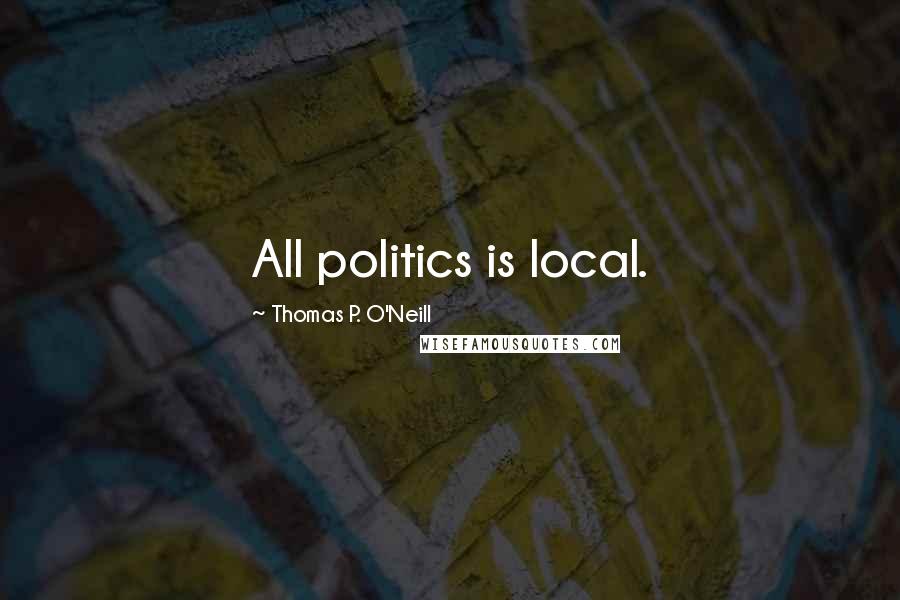 All politics is local.

~ Thomas P. O'Neill

WISEFAMOUSQUOTES.COM